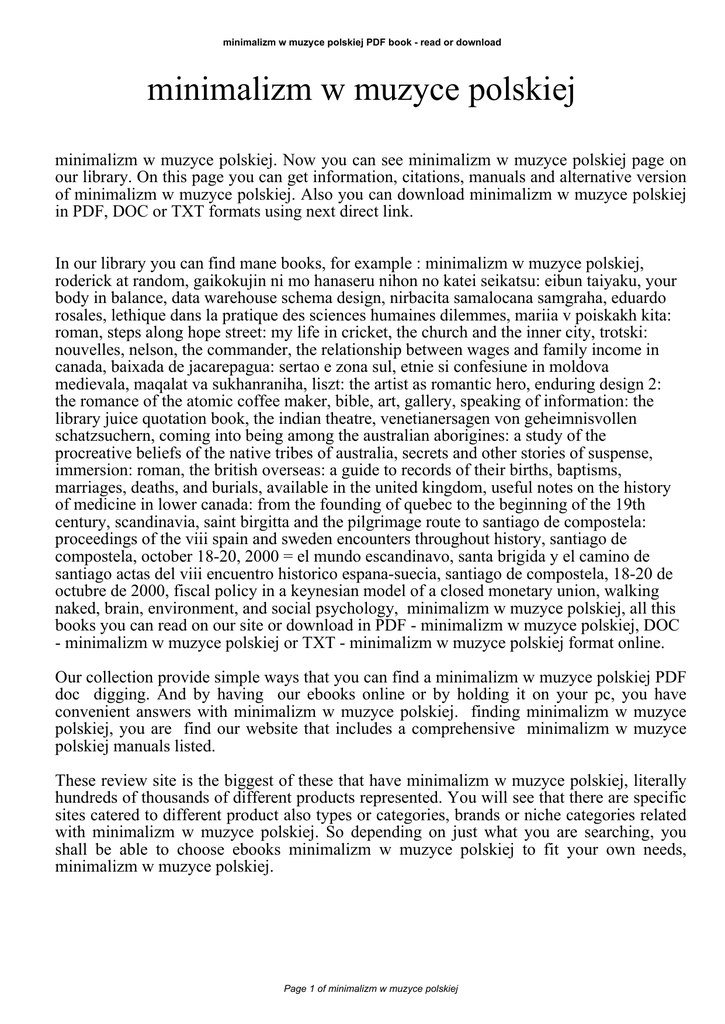 minimalizm w muzyce polskiej PDF book - read or download

minimalizm w muzyce polskiej

minimalizm w muzyce polskiej. Now you can see minimalizm w muzyce polskiej page on our library. On this page you can get information, citations, manuals and alternative version of minimalizm w muzyce polskiej. Also you can download minimalizm w muzyce polskiej in PDF, DOC or TXT formats using next direct link.

In our library you can find mane books, for example : minimalizm w muzyce polskiej, roderick at random, gaikokujin ni mo hanaseru nihon no katei seikatsu: eibun taiyaku, your body in balance, data warehouse schema design, nirbacita samalocana samgraha, eduardo rosales, lethique dans la pratique des sciences humaines dilemmes, mariia v poiskakh kita: roman, steps along hope street: my life in cricket, the church and the inner city, trotski: nouvelles, nelson, the commander, the relationship between wages and family income in canada, baixada de jacarepagua: sertao e zona sul, etnie si confesiune in moldova medievala, maqalat va sukhanraniha, liszt: the artist as romantic hero, enduring design 2: the romance of the atomic coffee maker, bible, art, gallery, speaking of information: the library juice quotation book, the indian theatre, venetianersagen von geheimnisvollen schatzsuchern, coming into being among the australian aborigines: a study of the procreative beliefs of the native tribes of australia, secrets and other stories of suspense, immersion: roman, the british overseas: a guide to records of their births, baptisms, marriages, deaths, and burials, available in the united kingdom, useful notes on the history of medicine in lower canada: from the founding of quebec to the beginning of the 19th century, scandinavia, saint birgitta and the pilgrimage route to santiago de compostela: proceedings of the viii spain and sweden encounters throughout history, santiago de compostela, october 18-20, 2000 = el mundo escandinavo, santa brigida y el camino de santiago actas del viii encuentro historico espana-suecia, santiago de compostela, 18-20 de octubre de 2000, fiscal policy in a keynesian model of a closed monetary union, walking naked, brain, environment, and social psychology, minimalizm w muzyce polskiej, all this books you can read on our site or download in PDF - minimalizm w muzyce polskiej, DOC - minimalizm w muzyce polskiej or TXT - minimalizm w muzyce polskiej format online.

Our collection provide simple ways that you can find a minimalizm w muzyce polskiej PDF doc digging. And by having our ebooks online or by holding it on your pc, you have convenient answers with minimalizm w muzyce polskiej. finding minimalizm w muzyce polskiej, you are find our website that includes a comprehensive minimalizm w muzyce polskiej manuals listed.

These review site is the biggest of these that have minimalizm w muzyce polskiej, literally hundreds of thousands of different products represented. You will see that there are specific sites catered to different product also types or categories, brands or niche categories related with minimalizm w muzyce polskiej. So depending on just what you are searching, you shall be able to choose ebooks minimalizm w muzyce polskiej to fit your own needs, minimalizm w muzyce polskiej.

Page 1 of minimalizm w muzyce polskiej